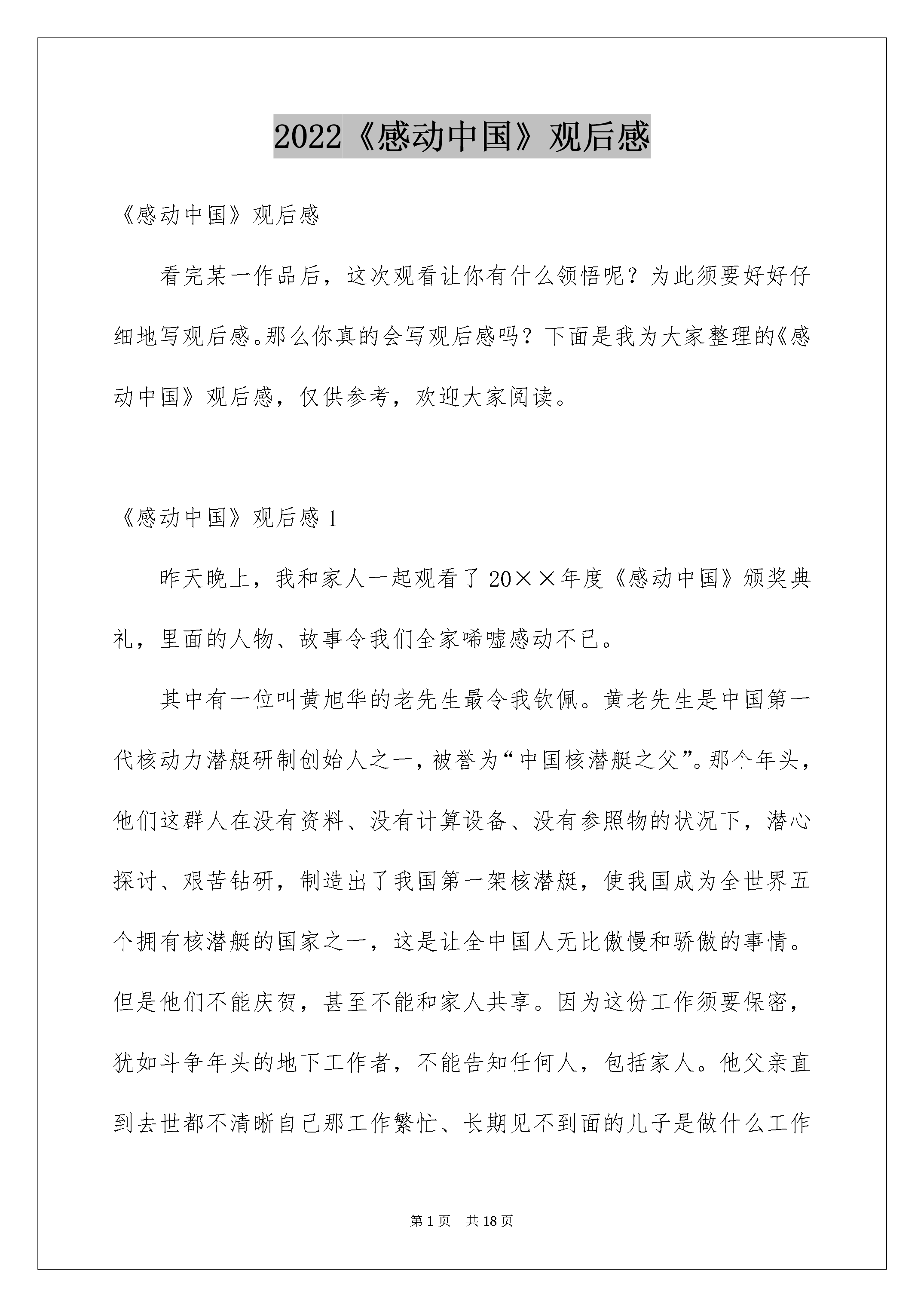 2022《感动中国》观后感

《感动中国》观后感

看完某一作品后，这次观看让你有什么领悟呢？为此须要好好仔细地写观后感。那么你真的会写观后感吗？下面是我为大家整理的《感动中国》观后感，仅供参考，欢迎大家阅读。

《感动中国》观后感 1

昨天晚上，我和家人一起观看了 20××年度《感动中国》颁奖典礼，里面的人物、故事令我们全家唏嘘感动不已。

其中有一位叫黄旭华的老先生最令我钦佩。黄老先生是中国第一代核动力潜艇研制创始人之一，被誉为“中国核潜艇之父”。那个年头，他们这群人在没有资料、没有计算设备、没有参照物的状况下，潜心探讨、艰苦钻研，制造出了我国第一架核潜艇，使我国成为全世界五个拥有核潜艇的国家之一，这是让全中国人无比傲慢和骄傲的事情。但是他们不能庆贺，甚至不能和家人共享。因为这份工作须要保密，犹如斗争年头的地下工作者，不能告知任何人，包括家人。他父亲直到去世都不清晰自己那工作繁忙、长期见不到面的儿子是做什么工作

第 1 页 共 18 页